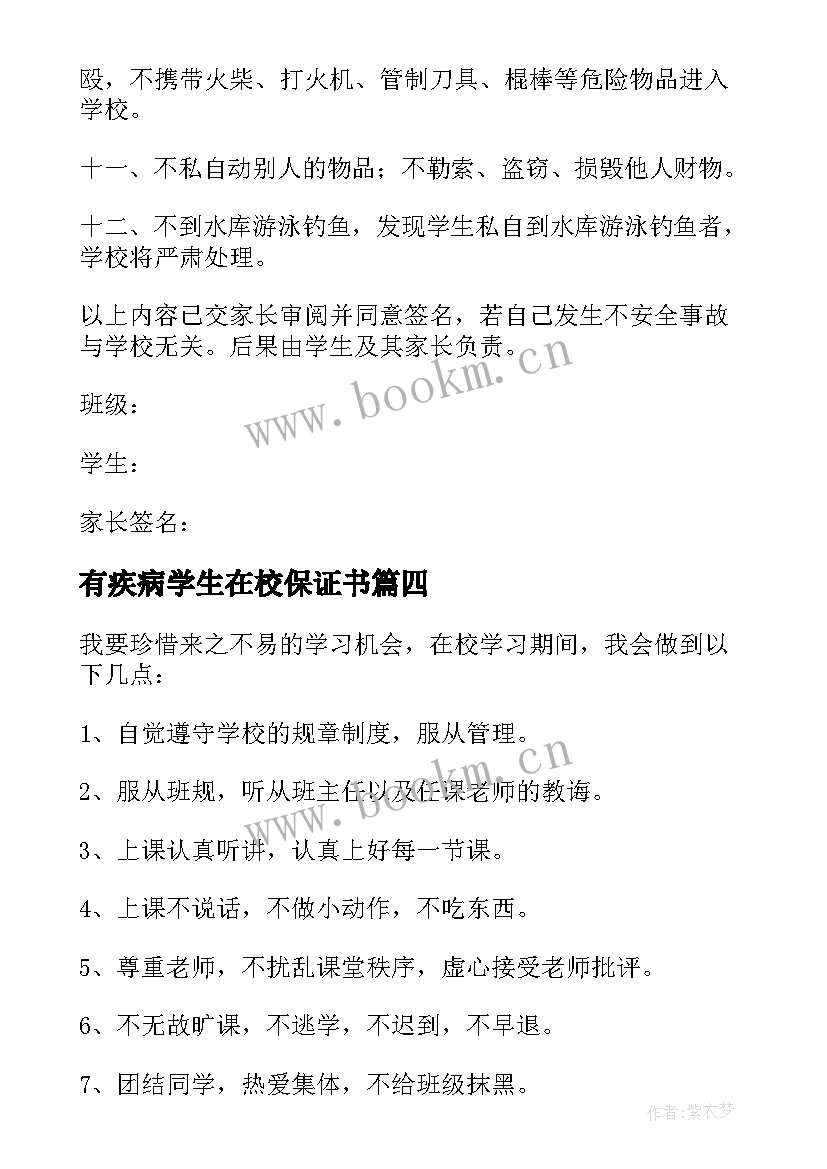 殴，不携带火柴、打火机、管制刀具、棍棒等危险物品进入学校。

十一、不私自动别人的物品；不勒索、盗窃、损毁他人财物。

十二、不到水库游泳钓鱼，发现学生私自到水库游泳钓鱼者，学校将严肃处理。

以上内容已交家长审阅并同意签名，若自己发生不安全事故与学校无关。后果由学生及其家长负责。

www.bookm.cn

班级：

学生：

家长签名：

有疾病学生在校保证书篇四

我要珍惜来之不易的学习机会，在校学习期间，我会做到以下几点：

1、自觉遵守学校的规章制度，服从管理。

www.bookm.cn

2、服从班规，听从班主任以及任课老师的教诲。

3、上课认真听讲，认真上好每一节课。

4、上课不说话，不做小动作，不吃东西。

5、尊重老师，不扰乱课堂秩序，虚心接受老师批评。

6、不无故旷课，不逃学，不迟到，不早退。

7、团结同学，热爱集体，不给班级抹黑。

作者：紫衣梦